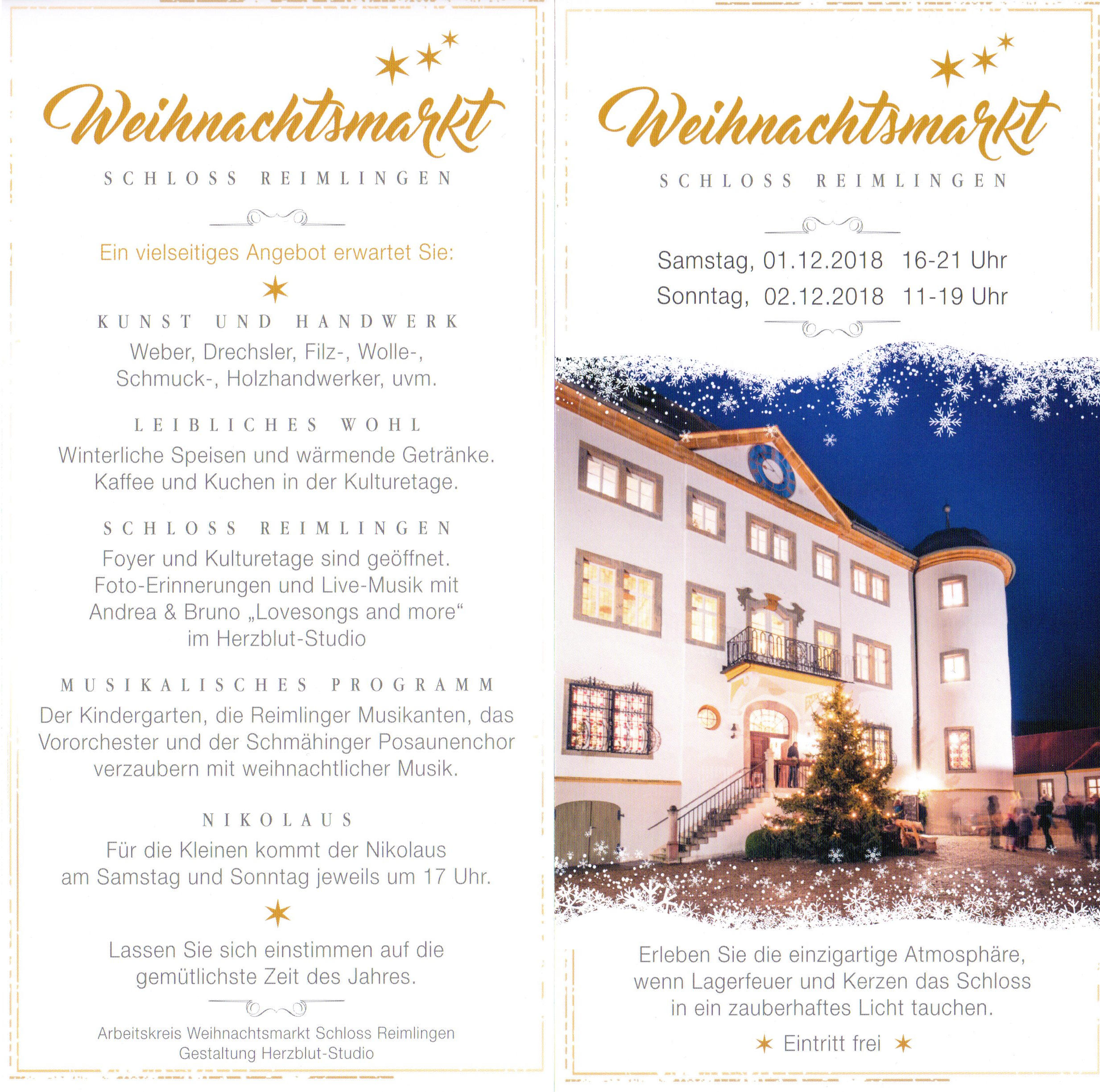 Weihnachtsmarkt

SCHLOSS REIMLINGEN

Ein vielseitiges Angebot erwartet Sie:

KUNST UND HANDWERK

Weber, Drechsler, Filz-, Wolle-, Schmuck-, Holzhandwerker, uvm.

LEIBLICHES WOHL

Winterliche Speisen und wärmende Getränke. Kaffee und Kuchen in der Kulturetage.

SCHLOSS REIMLINGEN

Foyer und Kulturetage sind geöffnet. Foto-Erinnerungen und Live-Musik mit Andrea & Bruno „Lovesongs and more“ im Herzblut-Studio

MUSIKALISCHES PROGRAMM

Der Kindergarten, die Reimlinger Musikanten, das Vororchester und der Schmähinger Posaunenchor verzaubern mit weihnachtlicher Musik.

NIKOLAUS

Für die Kleinen kommt der Nikolaus am Samstag und Sonntag jeweils um 17 Uhr.

Lassen Sie sich einstimmen auf die gemütlichste Zeit des Jahres.

Arbeitskreis Weihnachtsmarkt Schloss Reimlingen
Gestaltung Herzblut-Studio

Weihnachtsmarkt

SCHLOSS REIMLINGEN

Samstag, 01.12.2018 16-21 Uhr
Sonntag, 02.12.2018 11-19 Uhr

Erleben Sie die einzigartige Atmosphäre, wenn Lagerfeuer und Kerzen das Schloss in ein zauberhaftes Licht tauchen.

Eintritt frei